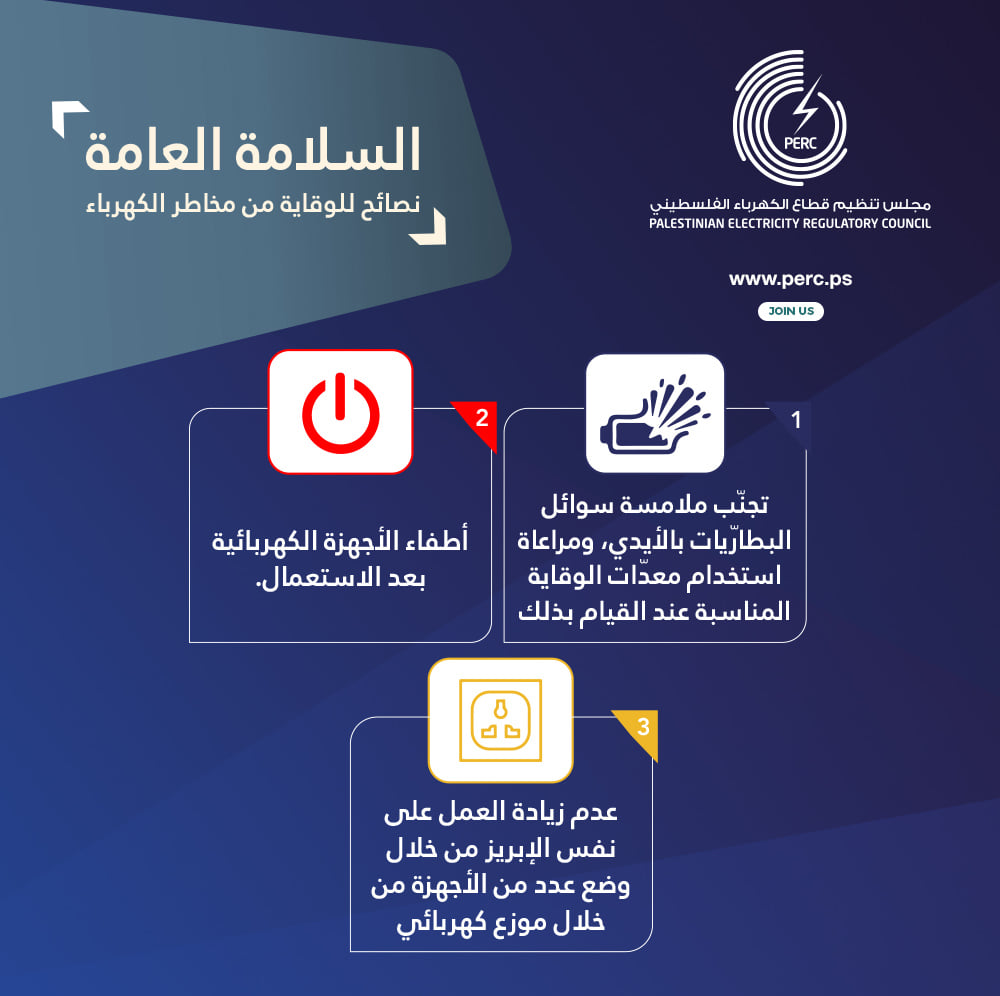 PERC

مجلس تنظيم قطاع الكهرباء الفلسطيني
PALESTINIAN ELECTRICITY REGULATORY COUNCIL

www.perc.ps

JOIN US

السلامة العامة
نصائح للوقاية من مخاطر الكهرباء

1
تجنّب ملامسة سوائل البطاريّات بالأيدي، ومراعاة استخدام معدّات الوقاية المناسبة عند القيام بذلك

2
أطفاء الأجهزة الكهربائية بعد الاستعمال.

3
عدم زيادة العمل على نفس الإبريز من خلال وضع عدد من الأجهزة من خلال موزع كهربائي